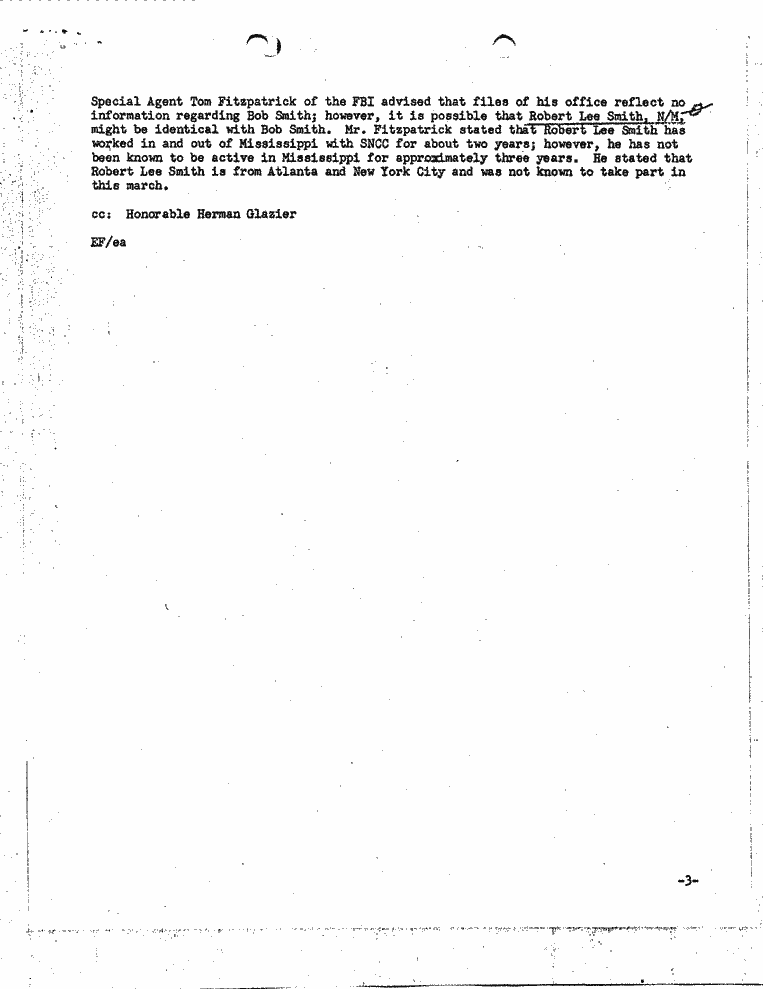 Special Agent Tom Fitzpatrick of the FBI advised that files of his office reflect no information regarding Bob Smith; however, it is possible that Robert Lee Smith, N/M, might be identical with Bob Smith. Mr. Fitzpatrick stated that Robert Lee Smith has worked in and out of Mississippi with SNCC for about two years; however, he has not been known to be active in Mississippi for approximately three years. He stated that Robert Lee Smith is from Atlanta and New York City and was not known to take part in this march.

cc: Honorable Herman Glazier

EF/ea

-3-